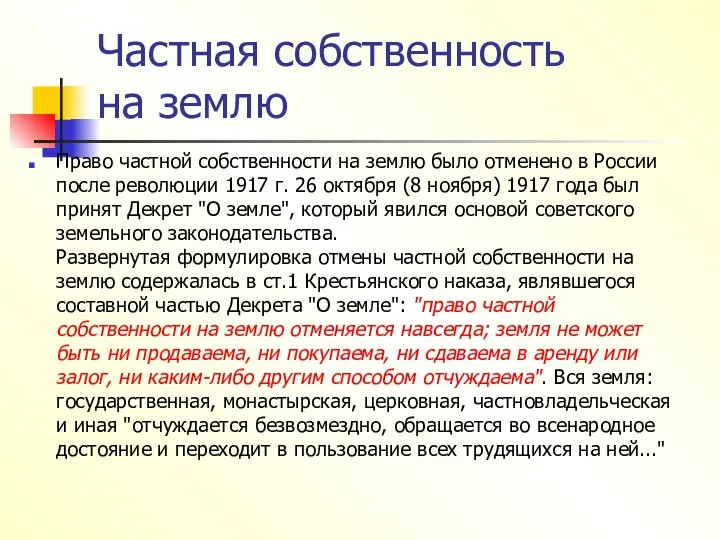 Частная собственность на землю

Право частной собственности на землю было отменено в России после революции 1917 г. 26 октября (8 ноября) 1917 года был принят Декрет "О земле", который явился основой советского земельного законодательства.
Развернутая формулировка отмены частной собственности на землю содержалась в ст.1 Крестьянского наказа, являвшегося составной частью Декрета "О земле": "право частной собственности на землю отменяется навсегда; земля не может быть ни продаваема, ни покупаема, ни сдаваема в аренду или залог, ни каким-либо другим способом отчуждаема". Вся земля: государственная, монастырская, церковная, частновладельческая и иная "отчуждается безвозмездно, обращается во всенародное достояние и переходит в пользование всех трудящихся на ней..."